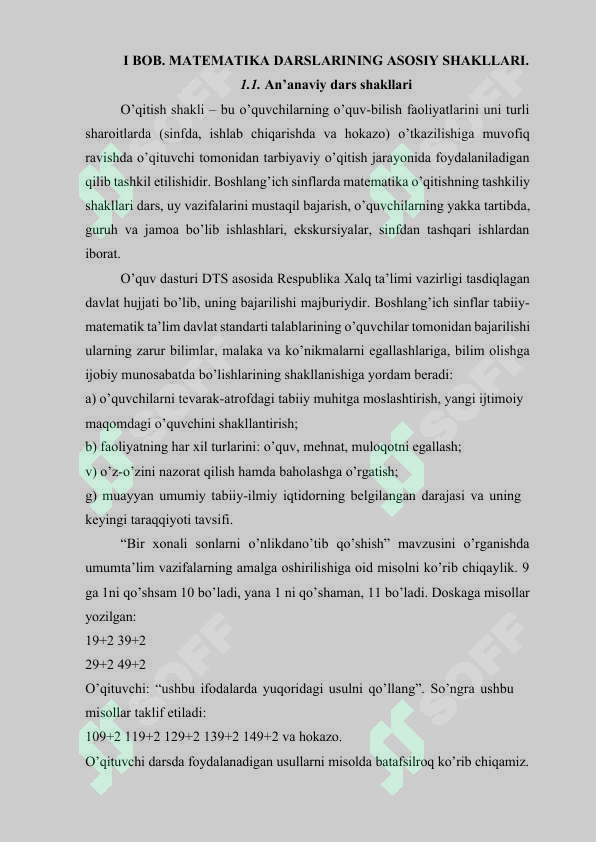 I BOB. MATEMATIKA DARSLARINING ASOSIY SHAKLLARI.

1.1. An'anaviy dars shakllari

O'qitish shakli – bu o'quvchilarning o'quv-bilish faoliyatlarini uni turli sharoitlarda (sinfda, ishlab chiqarishda va hokazo) o'tkazilishiga muvofiq ravishda o'qituvchi tomonidan tarbiyaviy o'qitish jarayonida foydalaniladigan qilib tashkil etilishidir. Boshlang'ich sinflarda matematika o'qitishning tashkiliy shakllari dars, uy vazifalarini mustaqil bajarish, o'quvchilarning yakka tartibda, guruh va jamoa bo'lib ishlashlari, ekskursiyalar, sinfdan tashqari ishlardan iborat.

O'quv dasturi DTS asosida Respublika Xalq ta'limi vazirligi tasdiqlagan davlat hujjati bo'lib, uning bajarilishi majburiydir. Boshlang'ich sinflar tabiiy-matematik ta'lim davlat standarti talablarining o'quvchilar tomonidan bajarilishi ularning zarur bilimlar, malaka va ko'nikmalarni egallashlariga, bilim olishga ijobiy munosabatda bo'lishlarining shakllanishiga yordam beradi:
a) o'quvchilarni tevarak-atrofdagi tabiiy muhitga moslashtirish, yangi ijtimoiy maqomdagi o'quvchini shakllantirish;
b) faoliyatning har xil turlarini: o'quv, mehnat, muloqotni egallash;
v) o'z-o'zini nazorat qilish hamda baholashga o'rgatish;
g) muayyan umumiy tabiiy-ilmiy iqtidorning belgilangan darajasi va uning keyingi taraqqiyoti tavsifi.

"Bir xonali sonlarni o'nlikdano'tib qo'shish" mavzusini o'rganishda umumta'lim vazifalarning amalga oshirilishiga oid misolni ko'rib chiqaylik. 9 ga 1ni qo'shsam 10 bo'ladi, yana 1 ni qo'shaman, 11 bo'ladi. Doskaga misollar yozilgan:
19+2 39+2
29+2 49+2
O'qituvchi: "ushbu ifodalarda yuqoridagi usulni qo'llang". So'ngra ushbu misollar taklif etiladi:
109+2 119+2 129+2 139+2 149+2 va hokazo.
O'qituvchi darsda foydalanadigan usullarni misolda batafsilroq ko'rib chiqamiz.